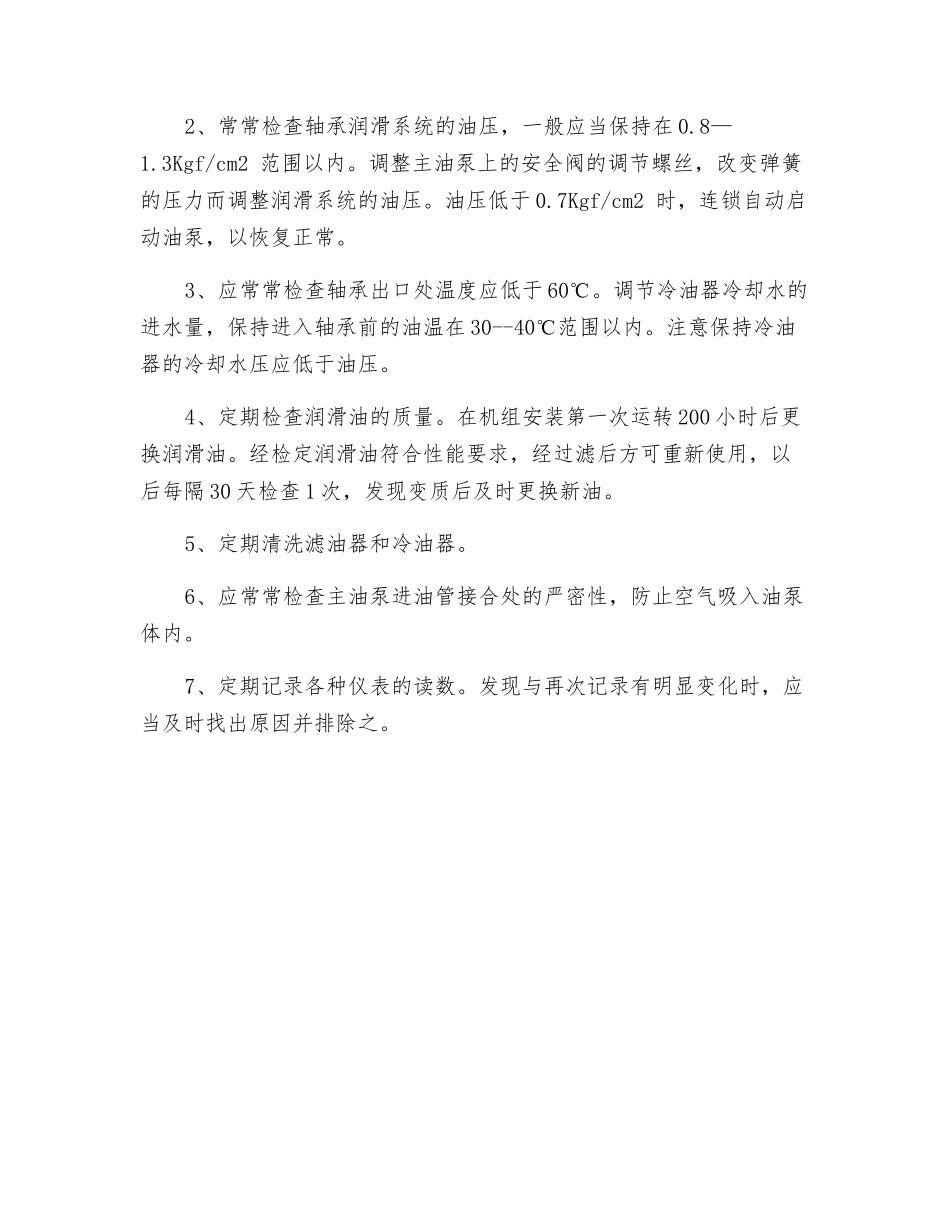 2、常常检查轴承润滑系统的油压，一般应当保持在 0.8—1.3Kgf/cm2 范围以内。调整主油泵上的安全阀的调节螺丝，改变弹簧的压力而调整润滑系统的油压。油压低于 0.7Kgf/cm2 时，连锁自动启动油泵，以恢复正常。

3、应常常检查轴承出口处温度应低于 60℃。调节冷油器冷却水的进水量，保持进入轴承前的油温在 30--40℃范围以内。注意保持冷油器的冷却水压应低于油压。

4、定期检查润滑油的质量。在机组安装第一次运转 200 小时后更换润滑油。经检定润滑油符合性能要求，经过滤后方可重新使用，以后每隔 30 天检查 1 次，发现变质后及时更换新油。

5、定期清洗滤油器和冷油器。

6、应常常检查主油泵进油管接合处的严密性，防止空气吸入油泵体内。

7、定期记录各种仪表的读数。发现与再次记录有明显变化时，应当及时找出原因并排除之。